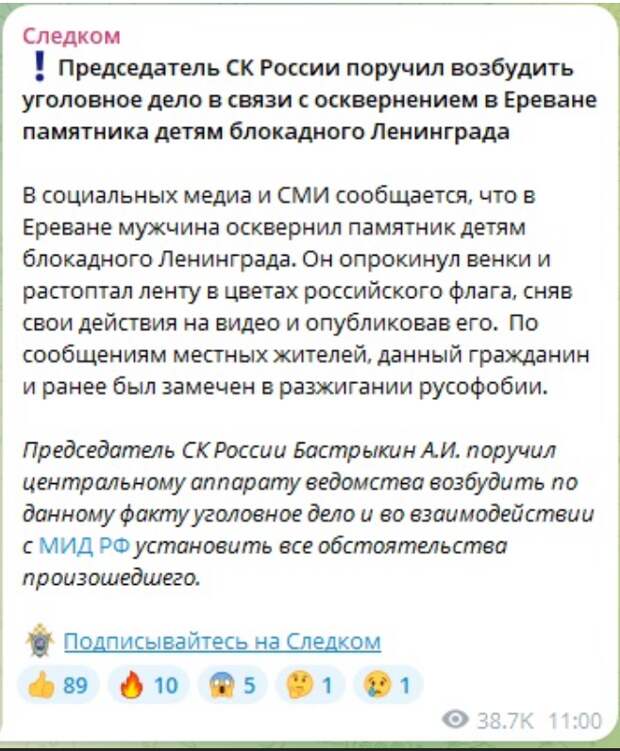 Следком
❗ Председатель СК России поручил возбудить уголовное дело в связи с осквернением в Ереване памятника детям блокадного Ленинграда

В социальных медиа и СМИ сообщается, что в Ереване мужчина осквернил памятник детям блокадного Ленинграда. Он опрокинул венки и растоптал ленту в цветах российского флага, сняв свои действия на видео и опубликовав его. По сообщениям местных жителей, данный гражданин и ранее был замечен в разжигании русофобии.

Председатель СК России Бастрыкин А.И. поручил центральному аппарату ведомства возбудить по данному факту уголовное дело и во взаимодействии с МИД РФ установить все обстоятельства произошедшего.

Подписывайтесь на Следком

👍 89 🔥 10 😱 5 🤔 1 😢 1

38.7K 11:00